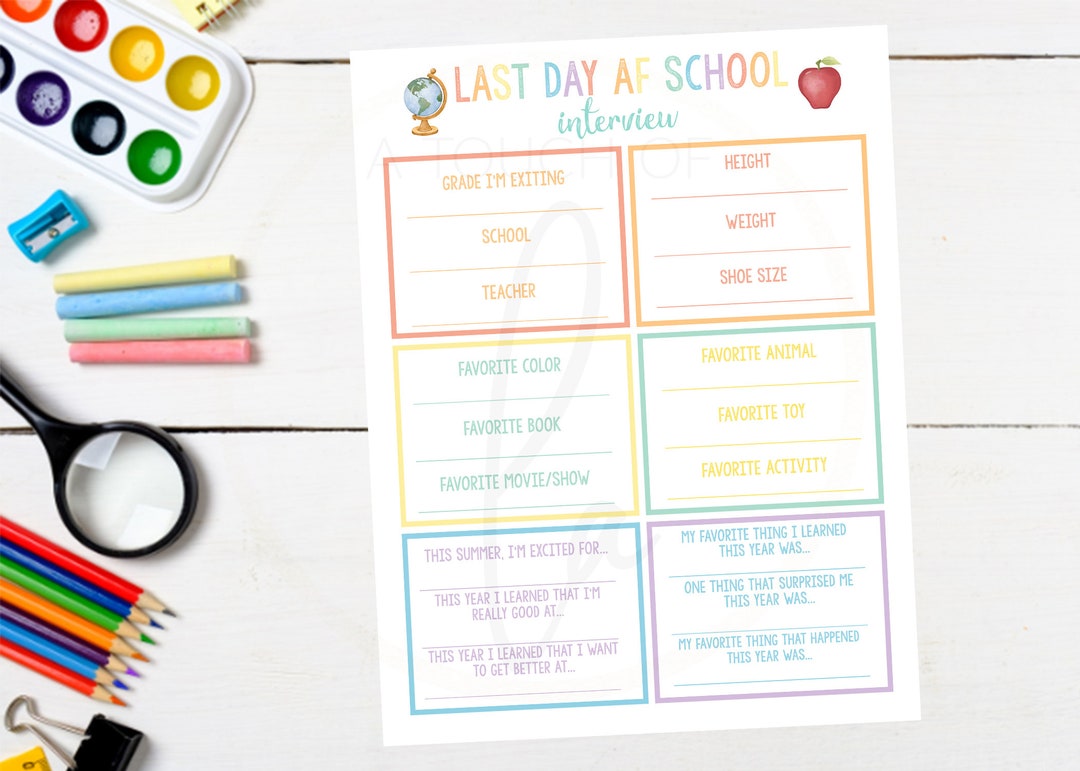 LAST DAY AF SCHOOL
interview

A TOUCH OF

GRADE I'M EXITING

SCHOOL

TEACHER

HEIGHT

WEIGHT

SHOE SIZE

FAVORITE COLOR

FAVORITE BOOK

FAVORITE MOVIE/SHOW

FAVORITE ANIMAL

FAVORITE TOY

FAVORITE ACTIVITY

THIS SUMMER, I'M EXCITED FOR...

THIS YEAR I LEARNED THAT I'M REALLY GOOD AT...

THIS YEAR I LEARNED THAT I WANT TO GET BETTER AT...

MY FAVORITE THING I LEARNED THIS YEAR WAS...

ONE THING THAT SURPRISED ME THIS YEAR WAS...

MY FAVORITE THING THAT HAPPENED THIS YEAR WAS...